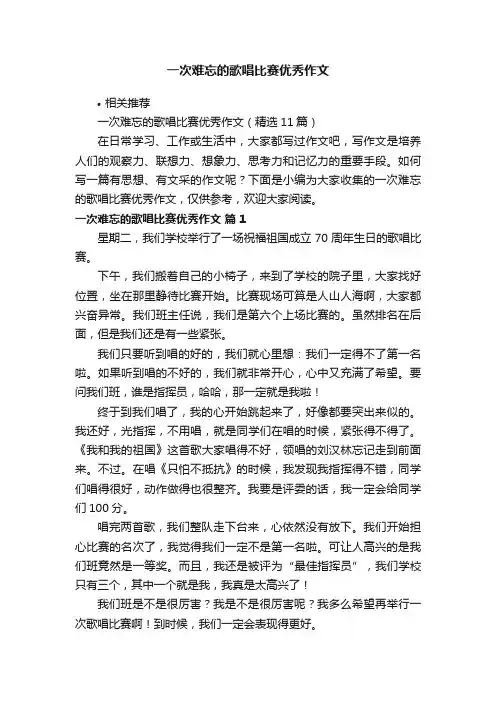 一次难忘的歌唱比赛优秀作文

• 相关推荐

一次难忘的歌唱比赛优秀作文（精选 11 篇）

在日常学习、工作或生活中，大家都写过作文吧，写作文是培养人们的观察力、联想力、想象力、思考力和记忆力的重要手段。如何写一篇有思想、有文采的作文呢？下面是小编为大家收集的一次难忘的歌唱比赛优秀作文，仅供参考，欢迎大家阅读。

一次难忘的歌唱比赛优秀作文 篇 1

星期二，我们学校举行了一场祝福祖国成立 70 周年生日的歌唱比赛。

下午，我们搬着自己的小椅子，来到了学校的院子里，大家找好位置，坐在那里静待比赛开始。比赛现场可算是人山人海啊，大家都兴奋异常。我们班主任说，我们是第六个上场比赛的。虽然排名在后面，但是我们还是有一些紧张。

我们只要听到唱的好的，我们就心里想：我们一定得不了第一名啦。如果听到唱的不好的，我们就非常开心，心中又充满了希望。要问我们班，谁是指挥员，哈哈，那一定就是我啦！

终于到我们唱了，我的心开始跳起来了，好像都要突出来似的。我还好，光指挥，不用唱，就是同学们在唱的时候，紧张得不得了。《我和我的祖国》这首歌大家唱得不好，领唱的刘汉林忘记走到前面来。不过。在唱《只怕不抵抗》的时候，我发现我指挥得不错，同学们唱得很好，动作做得也很整齐。我要是评委的话，我一定会给同学们 100 分。

唱完两首歌，我们整队走下台来，心依然没有放下。我们开始担心比赛的名次了，我觉得我们一定不是第一名啦。可让人高兴的是我们班竟然是一等奖。而且，我还是被评为“最佳指挥员”，我们学校只有三个，其中一个就是我，我真是太高兴了！

我们班是不是很厉害？我是不是很厉害呢？我多么希望再举行一次歌唱比赛啊！到时候，我们一定会表现得更好。